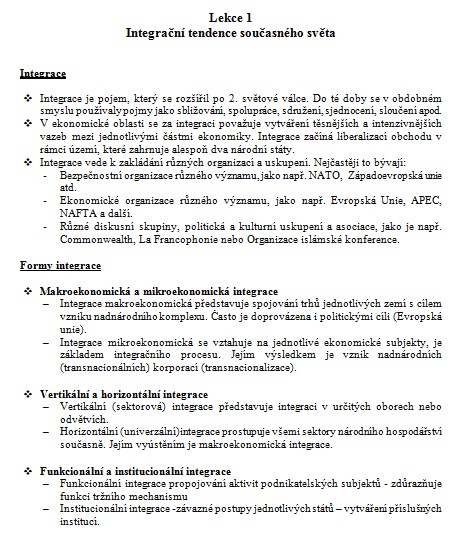 Lekce 1
Integrační tendence současného světa

Integrace

❖ Integrace je pojem, který se rozšířil po 2. světové válce. Do té doby se v obdobném smyslu používaly pojmy jako sbližování, spolupráce, sdružení, sjednocení, sloučení apod.
❖ V ekonomické oblasti se za integraci považuje vytváření těsnějších a intenzivnějších vazeb mezi jednotlivými částmi ekonomiky. Integrace začíná liberalizací obchodu v rámci území, které zahrnuje alespoň dva národní státy.
❖ Integrace vede k zakládání různých organizací a uskupení. Nejčastěji to bývají:
- Bezpečnostní organizace různého významu, jako např. NATO, Západoevropská unie atd.
- Ekonomické organizace různého významu, jako např. Evropská Unie, APEC, NAFTA a další.
- Různé diskusní skupiny, politická a kulturní uskupení a asociace, jako je např. Commonwealth, La Francophonie nebo Organizace islámské konference.

Formy integrace

❖ Makroekonomická a mikroekonomická integrace
– Integrace makroekonomická představuje spojování trhů jednotlivých zemí s cílem vzniku nadnárodního komplexu. Často je doprovázena i politickými cíli (Evropská unie).
– Integrace mikroekonomická se vztahuje na jednotlivé ekonomické subjekty, je základem integračního procesu. Jejím výsledkem je vznik nadnárodních (transnacionálních) korporací (transnacionalizace).

❖ Vertikální a horizontální integrace
– Vertikální (sektorová) integrace představuje integraci v určitých oborech nebo odvětvích.
– Horizontální (univerzální)integrace prostupuje všemi sektory národního hospodářství současně. Jejím vyústěním je makroekonomická integrace.

❖ Funkcionální a institucionální integrace
– Funkcionální integrace propojování aktivit podnikatelských subjektů - zdůrazňuje funkci tržního mechanismu
– Institucionální integrace -závazné postupy jednotlivých států – vytváření příslušných institucí.